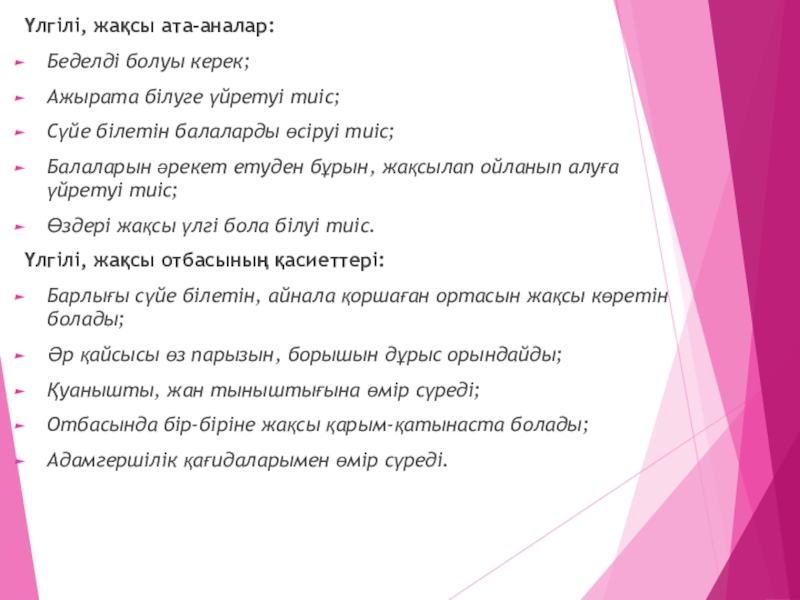 Үлгілі, жақсы ата-аналар:

Беделді болуы керек;

Ажырата білуге үйретуі тиіс;

Сүйе білетін балаларды өсіруі тиіс;

Балаларын әрекет етуден бұрын, жақсылап ойланып алуға үйретуі тиіс;

Өздері жақсы үлгі бола білуі тиіс.

Үлгілі, жақсы отбасының қасиеттері:

Барлығы сүйе білетін, айнала қоршаған ортасын жақсы көретін болады;

Әр қайсысы өз парызын, борышын дұрыс орындайды;

Қуанышты, жан тыныштығына өмір сүреді;

Отбасында бір-біріне жақсы қарым-қатынаста болады;

Адамгершілік қағидаларымен өмір сүреді.